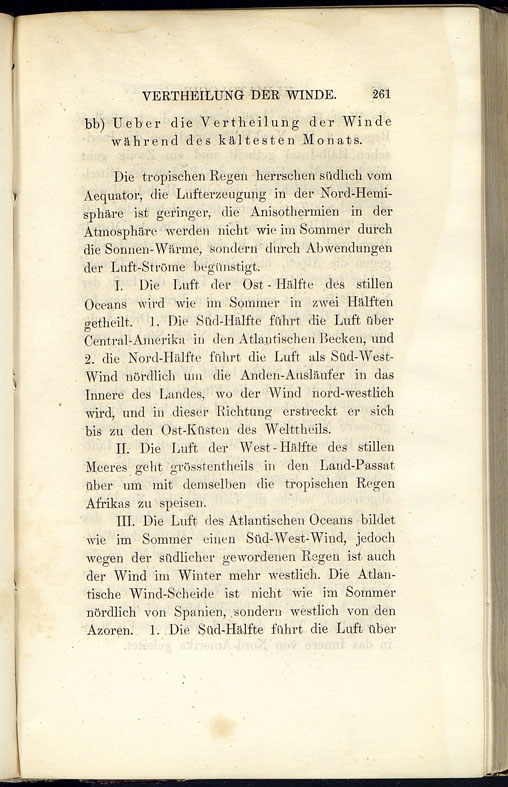 VERTHEILUNG DER WINDE. 261

bb) Ueber die Vertheilung der Winde während des kältesten Monats.

Die tropischen Regen herrschen südlich vom Aequator, die Lufterzeugung in der Nord-Hemisphäre ist geringer, die Anisothermien in der Atmosphäre werden nicht wie im Sommer durch die Sonnen-Wärme, sondern durch Abwendungen der Luft-Ströme begünstigt.

I. Die Luft der Ost-Hälfte des stillen Oceans wird wie im Sommer in zwei Hälften getheilt. 1. Die Süd-Hälfte führt die Luft über Central-Amerika in den Atlantischen Becken, und 2. die Nord-Hälfte führt die Luft als Süd-West-Wind nördlich um die Anden-Ausläufer in das Innere des Landes, wo der Wind nord-westlich wird, und in dieser Richtung erstreckt er sich bis zu den Ost-Küsten des Welttheils.

II. Die Luft der West-Hälfte des stillen Meeres geht grösstentheils in den Land-Passat über um mit demselben die tropischen Regen Afrikas zu speisen.

III. Die Luft des Atlantischen Oceans bildet wie im Sommer einen Süd-West-Wind, jedoch wegen der südlicher gewordenen Regen ist auch der Wind im Winter mehr westlich. Die Atlantische Wind-Scheide ist nicht wie im Sommer nördlich von Spanien, sondern westlich von den Azoren. 1. Die Süd-Hälfte führt die Luft über